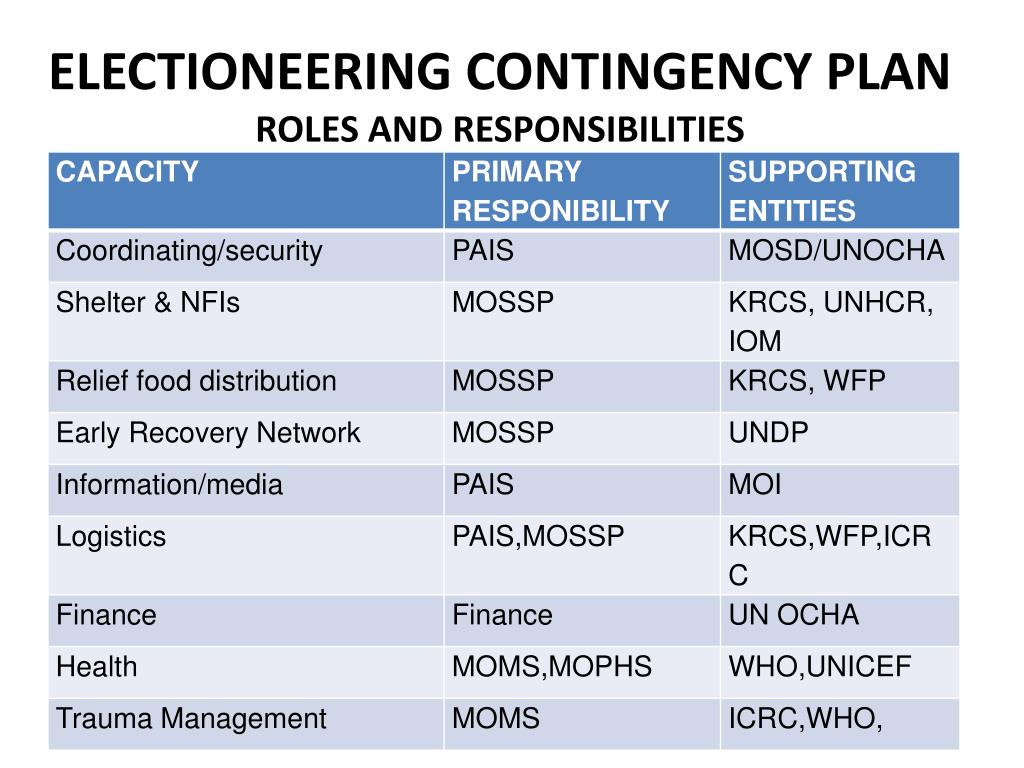 ELECTIONEERING CONTINGENCY PLAN
ROLES AND RESPONSIBILITIES

| CAPACITY | PRIMARY RESPONIBILITY | SUPPORTING ENTITIES |
|---|---|---|
| Coordinating/security | PAIS | MOSD/UNOCHA |
| Shelter & NFIs | MOSSP | KRCS, UNHCR, IOM |
| Relief food distribution | MOSSP | KRCS, WFP |
| Early Recovery Network | MOSSP | UNDP |
| Information/media | PAIS | MOI |
| Logistics | PAIS,MOSSP | KRCS,WFP,ICRC |
| Finance | Finance | UN OCHA |
| Health | MOMS,MOPHS | WHO,UNICEF |
| Trauma Management | MOMS | ICRC,WHO, |